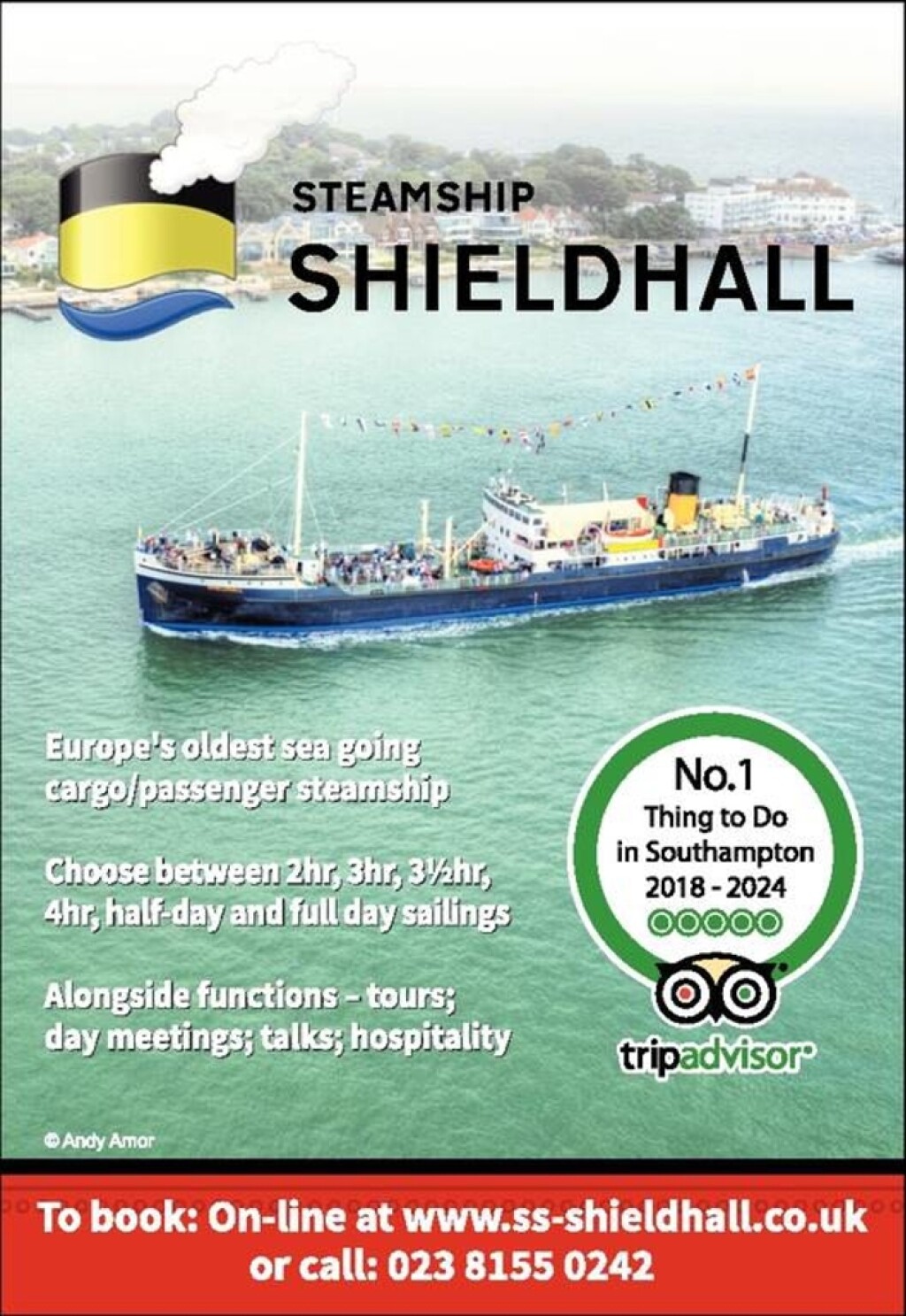 STEAMSHIP
SHIELDHALL

Europe's oldest sea going cargo/passenger steamship

Choose between 2hr, 3hr, 3½hr, 4hr, half-day and full day sailings

Alongside functions – tours; day meetings; talks; hospitality

No.1
Thing to Do
in Southampton
2018 - 2024

tripadvisor

© Andy Amor

To book: On-line at www.ss-shieldhall.co.uk
or call: 023 8155 0242